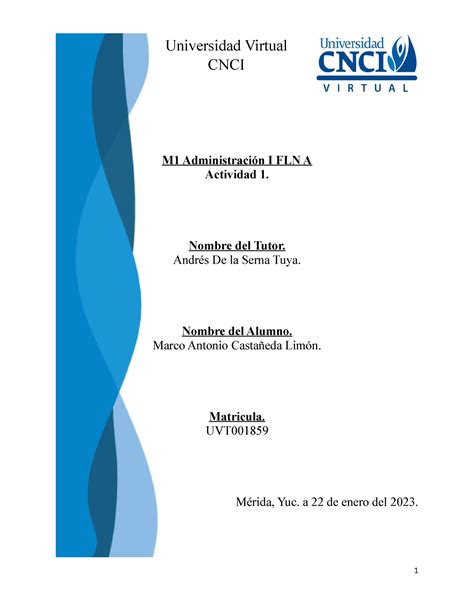 Universidad Virtual
CNCI

Universidad
CNCI
VIRTUAL

M1 Administración I FLN A
Actividad 1.

Nombre del Tutor.
Andrés De la Serna Tuya.

Nombre del Alumno.
Marco Antonio Castañeda Limón.

Matricula.
UVT001859

Mérida, Yuc. a 22 de enero del 2023.

1